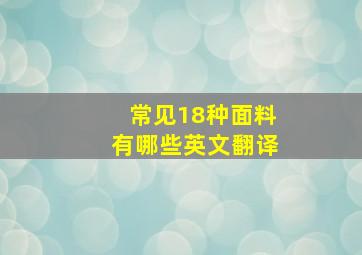 常见18种面料
有哪些英文翻译